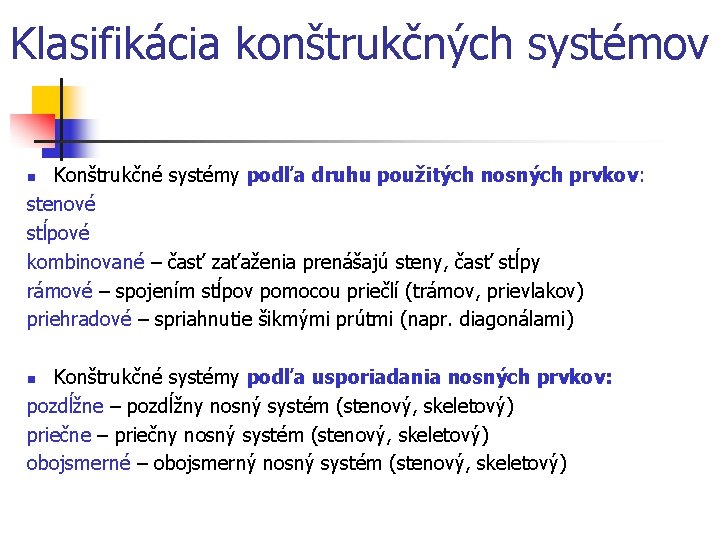 Klasifikácia konštrukčných systémov

Konštrukčné systémy podľa druhu použitých nosných prvkov:
stenové
stĺpové
kombinované – časť zaťaženia prenášajú steny, časť stĺpy
rámové – spojením stĺpov pomocou priečlí (trámov, prievlakov)
priehradové – spriahnutie šikmými prútmi (napr. diagonálami)

Konštrukčné systémy podľa usporiadania nosných prvkov:
pozdĺžne – pozdĺžny nosný systém (stenový, skeletový)
priečne – priečny nosný systém (stenový, skeletový)
obojsmerné – obojsmerný nosný systém (stenový, skeletový)